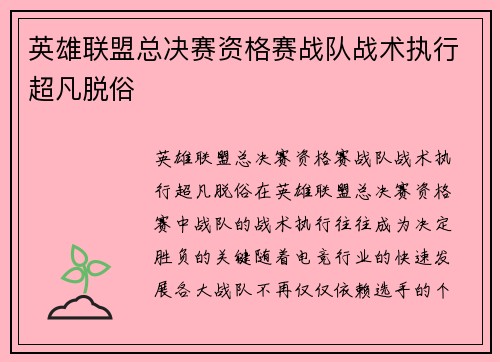 英雄联盟总决赛资格赛战队战术执行超凡脱俗

英雄联盟总决赛资格赛战队战术执行超凡脱俗在英雄联盟总决赛资格赛中战队的战术执行往往成为决定胜负的关键随着电竞行业的快速发展各大战队不再仅仅依赖选手的个